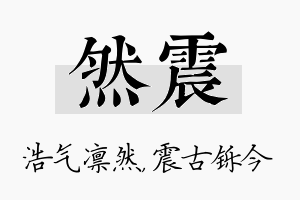 然震

浩气凛然，震古铄今